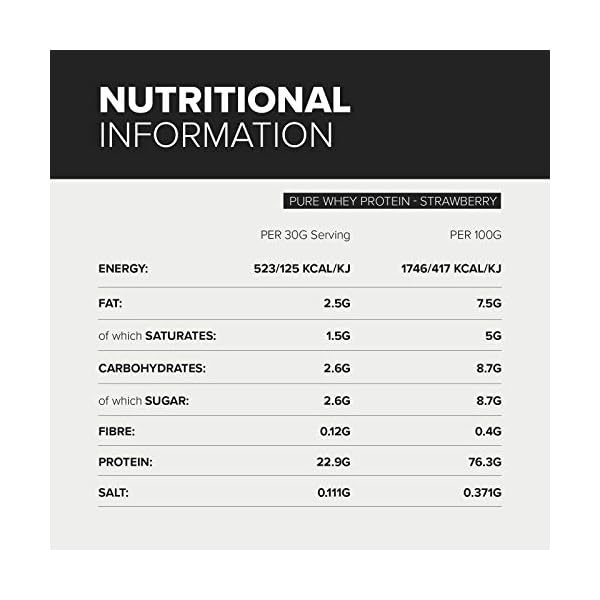 NUTRITIONAL
INFORMATION

PURE WHEY PROTEIN - STRAWBERRY

| | PER 30G Serving | PER 100G |
|---|---|---|
| ENERGY: | 523/125 KCAL/KJ | 1746/417 KCAL/KJ |
| FAT: | 2.5G | 7.5G |
| of which SATURATES: | 1.5G | 5G |
| CARBOHYDRATES: | 2.6G | 8.7G |
| of which SUGAR: | 2.6G | 8.7G |
| FIBRE: | 0.12G | 0.4G |
| PROTEIN: | 22.9G | 76.3G |
| SALT: | 0.111G | 0.371G |